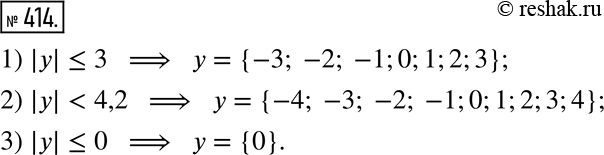 № 414.

© reshak.ru

1) $|y| \leq 3 \implies y = \{-3; -2; -1; 0; 1; 2; 3\}$;

2) $|y| < 4{,}2 \implies y = \{-4; -3; -2; -1; 0; 1; 2; 3; 4\}$;

3) $|y| \leq 0 \implies y = \{0\}$.